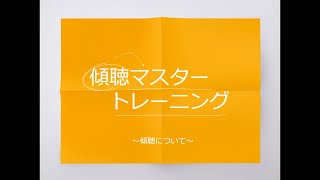 傾聴マスター
トレーニング

～傾聴について～